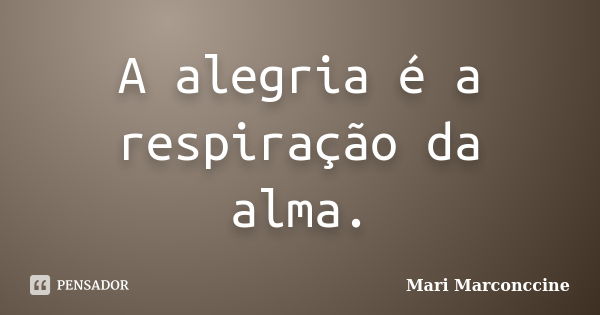 A alegria é a respiração da alma.

PENSADOR

Mari Marconccine